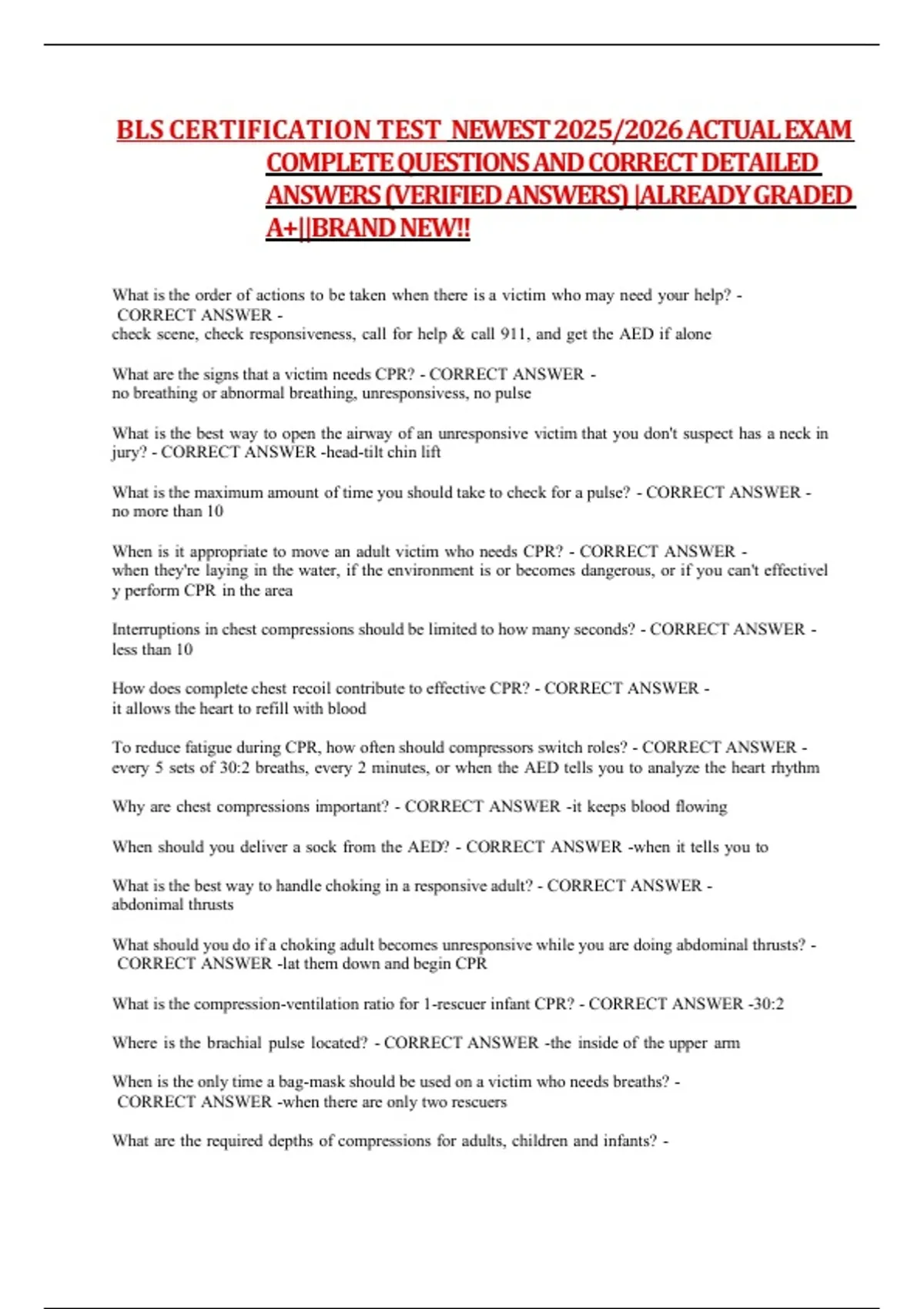 BLS CERTIFICATION TEST NEWEST 2025/2026 ACTUAL EXAM COMPLETE QUESTIONS AND CORRECT DETAILED ANSWERS (VERIFIED ANSWERS) |ALREADY GRADED A+||BRAND NEW!!

What is the order of actions to be taken when there is a victim who may need your help? - CORRECT ANSWER - check scene, check responsiveness, call for help & call 911, and get the AED if alone

What are the signs that a victim needs CPR? - CORRECT ANSWER - no breathing or abnormal breathing, unresponsivess, no pulse

What is the best way to open the airway of an unresponsive victim that you don't suspect has a neck in jury? - CORRECT ANSWER -head-tilt chin lift

What is the maximum amount of time you should take to check for a pulse? - CORRECT ANSWER - no more than 10

When is it appropriate to move an adult victim who needs CPR? - CORRECT ANSWER - when they're laying in the water, if the environment is or becomes dangerous, or if you can't effectivel y perform CPR in the area

Interruptions in chest compressions should be limited to how many seconds? - CORRECT ANSWER - less than 10

How does complete chest recoil contribute to effective CPR? - CORRECT ANSWER - it allows the heart to refill with blood

To reduce fatigue during CPR, how often should compressors switch roles? - CORRECT ANSWER - every 5 sets of 30:2 breaths, every 2 minutes, or when the AED tells you to analyze the heart rhythm

Why are chest compressions important? - CORRECT ANSWER -it keeps blood flowing

When should you deliver a sock from the AED? - CORRECT ANSWER -when it tells you to

What is the best way to handle choking in a responsive adult? - CORRECT ANSWER - abdonimal thrusts

What should you do if a choking adult becomes unresponsive while you are doing abdominal thrusts? - CORRECT ANSWER -lat them down and begin CPR

What is the compression-ventilation ratio for 1-rescuer infant CPR? - CORRECT ANSWER -30:2

Where is the brachial pulse located? - CORRECT ANSWER -the inside of the upper arm

When is the only time a bag-mask should be used on a victim who needs breaths? - CORRECT ANSWER -when there are only two rescuers

What are the required depths of compressions for adults, children and infants? -